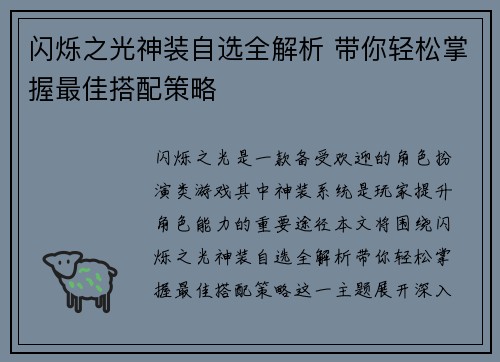 闪烁之光神装自选全解析 带你轻松掌握最佳搭配策略

闪烁之光是一款备受欢迎的角色扮演类游戏其中神装系统是玩家提升角色能力的重要途径本文将围绕闪烁之光神装自选全解析带你轻松掌握最佳搭配策略这一主题展开深入